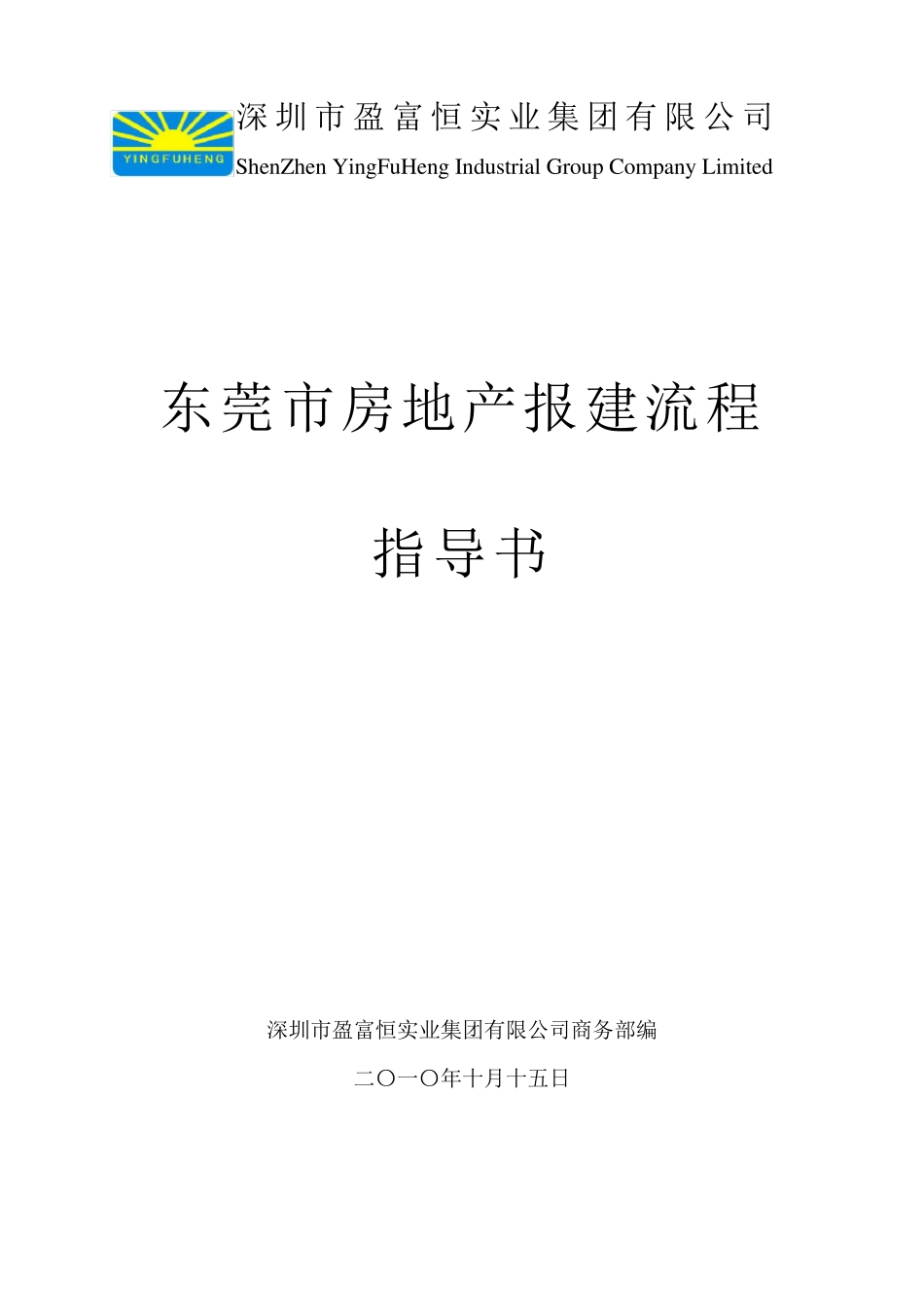 YINGFUHENG

深圳市盈富恒实业集团有限公司
ShenZhen YingFuHeng Industrial Group Company Limited

东莞市房地产报建流程

指导书

深圳市盈富恒实业集团有限公司商务部编

二〇一〇年十月十五日